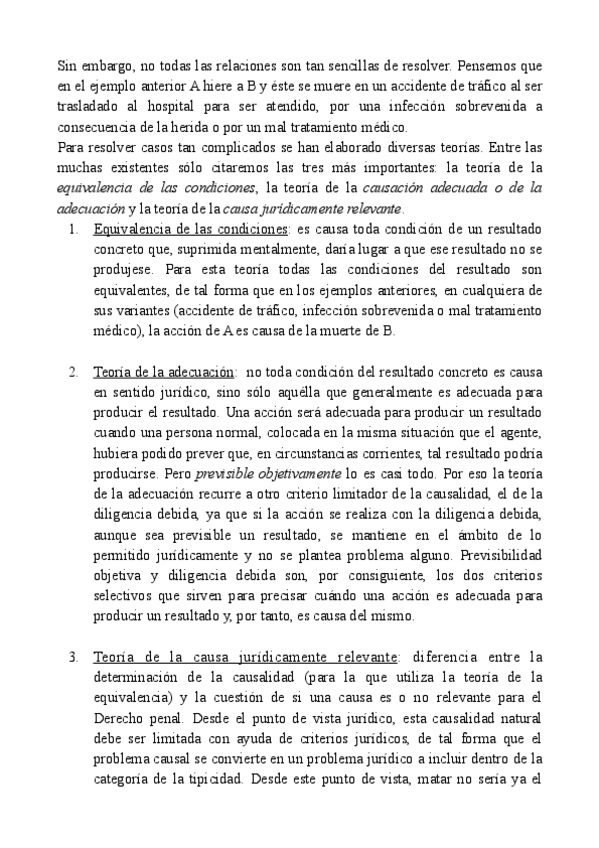 Sin embargo, no todas las relaciones son tan sencillas de resolver. Pensemos que en el ejemplo anterior A hiere a B y éste se muere en un accidente de tráfico al ser trasladado al hospital para ser atendido, por una infección sobrevenida a consecuencia de la herida o por un mal tratamiento médico.
Para resolver casos tan complicados se han elaborado diversas teorías. Entre las muchas existentes sólo citaremos las tres más importantes: la teoría de la equivalencia de las condiciones, la teoría de la causación adecuada o de la adecuación y la teoría de la causa jurídicamente relevante.

1. Equivalencia de las condiciones: es causa toda condición de un resultado concreto que, suprimida mentalmente, daría lugar a que ese resultado no se produjese. Para esta teoría todas las condiciones del resultado son equivalentes, de tal forma que en los ejemplos anteriores, en cualquiera de sus variantes (accidente de tráfico, infección sobrevenida o mal tratamiento médico), la acción de A es causa de la muerte de B.

2. Teoría de la adecuación: no toda condición del resultado concreto es causa en sentido jurídico, sino sólo aquélla que generalmente es adecuada para producir el resultado. Una acción será adecuada para producir un resultado cuando una persona normal, colocada en la misma situación que el agente, hubiera podido prever que, en circunstancias corrientes, tal resultado podría producirse. Pero previsible objetivamente lo es casi todo. Por eso la teoría de la adecuación recurre a otro criterio limitador de la causalidad, el de la diligencia debida, ya que si la acción se realiza con la diligencia debida, aunque sea previsible un resultado, se mantiene en el ámbito de lo permitido jurídicamente y no se plantea problema alguno. Previsibilidad objetiva y diligencia debida son, por consiguiente, los dos criterios selectivos que sirven para precisar cuándo una acción es adecuada para producir un resultado y, por tanto, es causa del mismo.

3. Teoría de la causa jurídicamente relevante: diferencia entre la determinación de la causalidad (para la que utiliza la teoría de la equivalencia) y la cuestión de si una causa es o no relevante para el Derecho penal. Desde el punto de vista jurídico, esta causalidad natural debe ser limitada con ayuda de criterios jurídicos, de tal forma que el problema causal se convierte en un problema jurídico a incluir dentro de la categoría de la tipicidad. Desde este punto de vista, matar no sería ya el